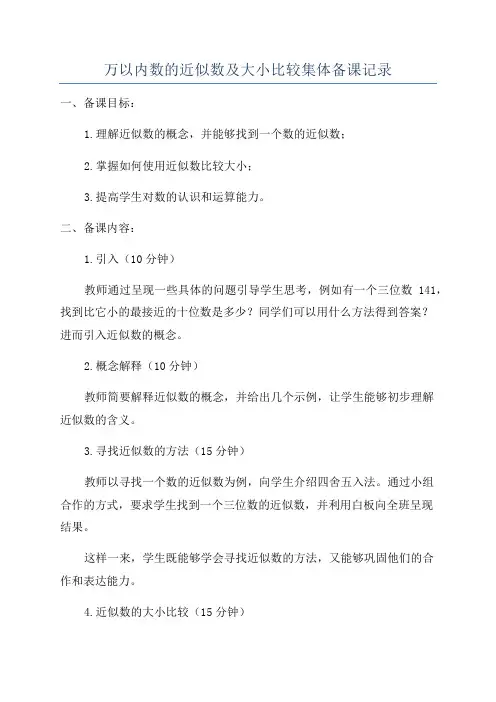 万以内数的近似数及大小比较集体备课记录

一、备课目标：

1.理解近似数的概念，并能够找到一个数的近似数；

2.掌握如何使用近似数比较大小；

3.提高学生对数的认识和运算能力。

二、备课内容：

1.引入（10分钟）

教师通过呈现一些具体的问题引导学生思考，例如有一个三位数 141，找到比它小的最接近的十位数是多少？同学们可以用什么方法得到答案？进而引入近似数的概念。

2.概念解释（10分钟）

教师简要解释近似数的概念，并给出几个示例，让学生能够初步理解近似数的含义。

3.寻找近似数的方法（15分钟）

教师以寻找一个数的近似数为例，向学生介绍四舍五入法。通过小组合作的方式，要求学生找到一个三位数的近似数，并利用白板向全班呈现结果。

这样一来，学生既能够学会寻找近似数的方法，又能够巩固他们的合作和表达能力。

4.近似数的大小比较（15分钟）